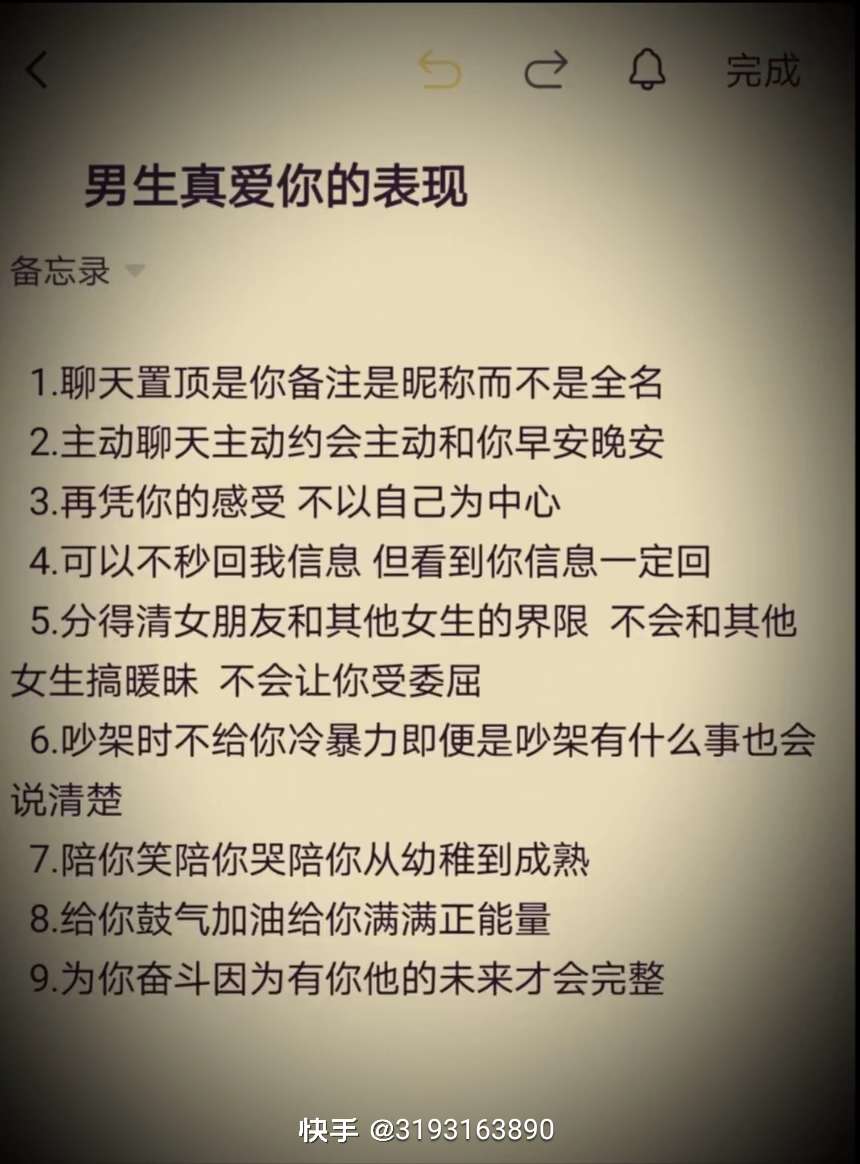 完成

男生真爱你的表现

备忘录

1.聊天置顶是你备注是昵称而不是全名
2.主动聊天主动约会主动和你早安晚安
3.再凭你的感受 不以自己为中心
4.可以不秒回我信息 但看到你信息一定回
5.分得清女朋友和其他女生的界限 不会和其他女生搞暧昧 不会让你受委屈
6.吵架时不给你冷暴力即便是吵架有什么事也会说清楚
7.陪你笑陪你哭陪你从幼稚到成熟
8.给你鼓气加油给你满满正能量
9.为你奋斗因为有你他的未来才会完整

快手 @3193163890